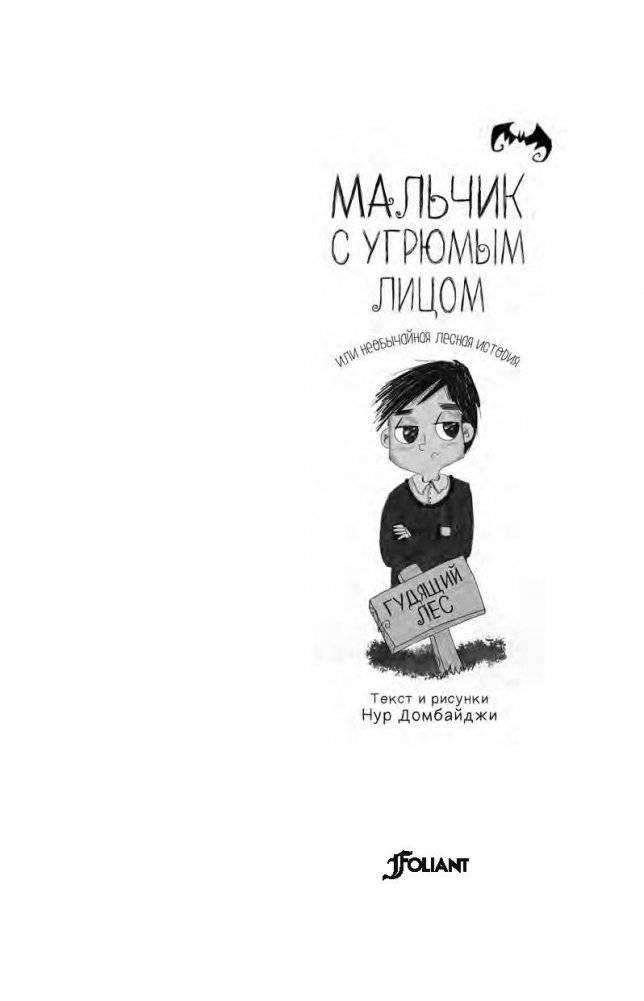 МАЛЬЧИК С УГРЮМЫМ ЛИЦОМ

или необычайная лесная история

ГУДЯЩИЙ ЛЕС

Текст и рисунки
Нур Домбайджи

FOLIANT